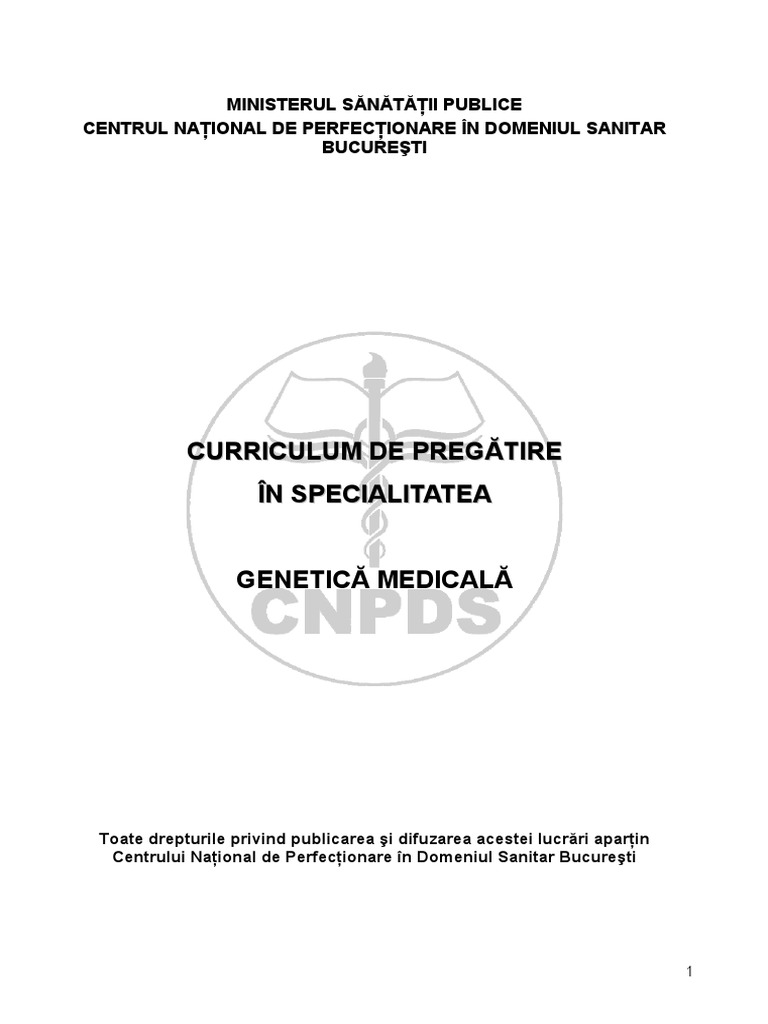 MINISTERUL SĂNĂTĂȚII PUBLICE
CENTRUL NAȚIONAL DE PERFECȚIONARE ÎN DOMENIUL SANITAR BUCUREŞTI

CURRICULUM DE PREGĂTIRE
ÎN SPECIALITATEA

GENETICĂ MEDICALĂ

CNPDS

Toate drepturile privind publicarea şi difuzarea acestei lucrări aparțin Centrului Național de Perfecționare în Domeniul Sanitar Bucureşti

1